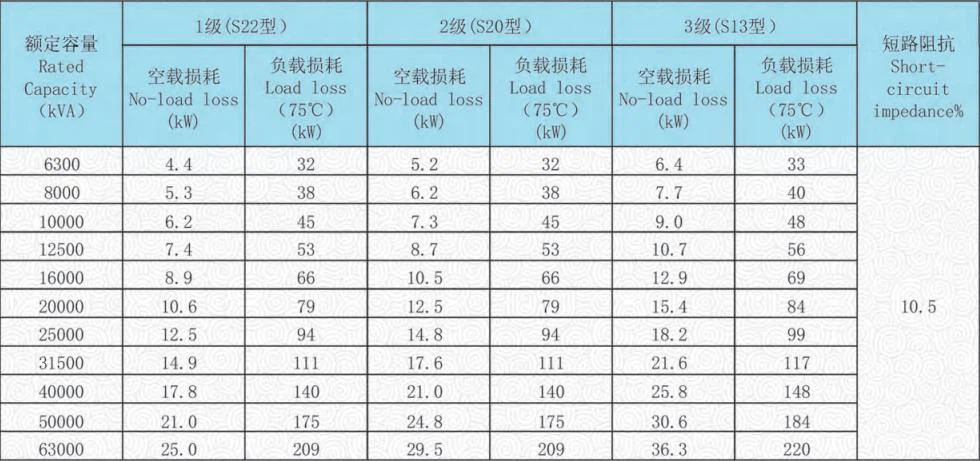 | 额定容量 Rated Capacity (kVA) | 1级(S22型) 空载损耗 No-load loss (kW) | 1级(S22型) 负载损耗 Load loss (75℃) (kW) | 2级(S20型) 空载损耗 No-load loss (kW) | 2级(S20型) 负载损耗 Load loss (75℃) (kW) | 3级(S13型) 空载损耗 No-load loss (kW) | 3级(S13型) 负载损耗 Load loss (75℃) (kW) | 短路阻抗 Short-circuit impedance% |
|---|---|---|---|---|---|---|---|
| 6300 | 4.4 | 32 | 5.2 | 32 | 6.4 | 33 | 10.5 |
| 8000 | 5.3 | 38 | 6.2 | 38 | 7.7 | 40 | |
| 10000 | 6.2 | 45 | 7.3 | 45 | 9.0 | 48 | |
| 12500 | 7.4 | 53 | 8.7 | 53 | 10.7 | 56 | |
| 16000 | 8.9 | 66 | 10.5 | 66 | 12.9 | 69 | |
| 20000 | 10.6 | 79 | 12.5 | 79 | 15.4 | 84 | |
| 25000 | 12.5 | 94 | 14.8 | 94 | 18.2 | 99 | |
| 31500 | 14.9 | 111 | 17.6 | 111 | 21.6 | 117 | |
| 40000 | 17.8 | 140 | 21.0 | 140 | 25.8 | 148 | |
| 50000 | 21.0 | 175 | 24.8 | 175 | 30.6 | 184 | |
| 63000 | 25.0 | 209 | 29.5 | 209 | 36.3 | 220 | |